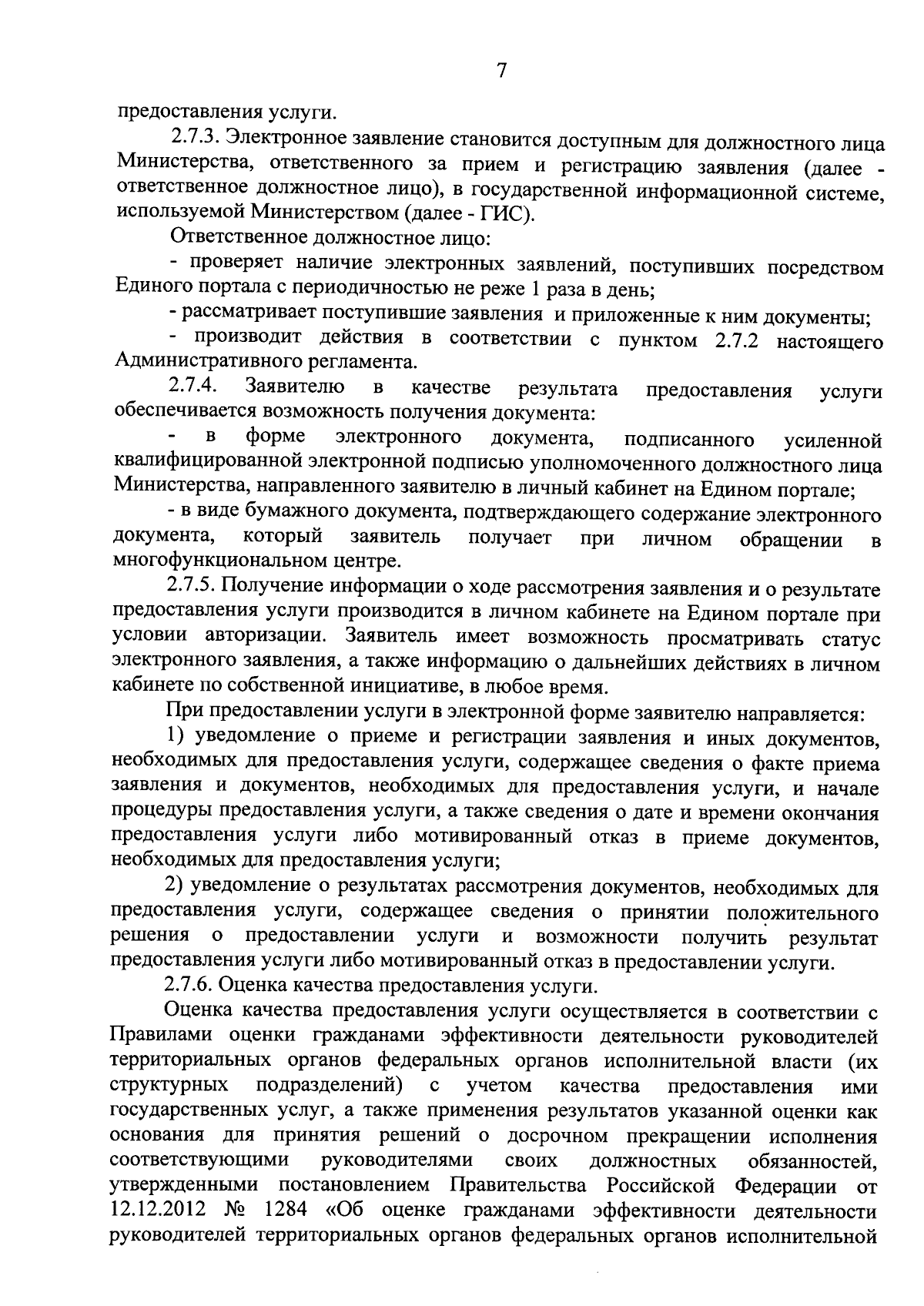 7

предоставления услуги.

2.7.3. Электронное заявление становится доступным для должностного лица Министерства, ответственного за прием и регистрацию заявления (далее - ответственное должностное лицо), в государственной информационной системе, используемой Министерством (далее - ГИС).

Ответственное должностное лицо:

- проверяет наличие электронных заявлений, поступивших посредством Единого портала с периодичностью не реже 1 раза в день;

- рассматривает поступившие заявления и приложенные к ним документы;

- производит действия в соответствии с пунктом 2.7.2 настоящего Административного регламента.

2.7.4. Заявителю в качестве результата предоставления услуги обеспечивается возможность получения документа:

- в форме электронного документа, подписанного усиленной квалифицированной электронной подписью уполномоченного должностного лица Министерства, направленного заявителю в личный кабинет на Едином портале;

- в виде бумажного документа, подтверждающего содержание электронного документа, который заявитель получает при личном обращении в многофункциональном центре.

2.7.5. Получение информации о ходе рассмотрения заявления и о результате предоставления услуги производится в личном кабинете на Едином портале при условии авторизации. Заявитель имеет возможность просматривать статус электронного заявления, а также информацию о дальнейших действиях в личном кабинете по собственной инициативе, в любое время.

При предоставлении услуги в электронной форме заявителю направляется:

1) уведомление о приеме и регистрации заявления и иных документов, необходимых для предоставления услуги, содержащее сведения о факте приема заявления и документов, необходимых для предоставления услуги, и начале процедуры предоставления услуги, а также сведения о дате и времени окончания предоставления услуги либо мотивированный отказ в приеме документов, необходимых для предоставления услуги;

2) уведомление о результатах рассмотрения документов, необходимых для предоставления услуги, содержащее сведения о принятии положительного решения о предоставлении услуги и возможности получить результат предоставления услуги либо мотивированный отказ в предоставлении услуги.

2.7.6. Оценка качества предоставления услуги.

Оценка качества предоставления услуги осуществляется в соответствии с Правилами оценки гражданами эффективности деятельности руководителей территориальных органов федеральных органов исполнительной власти (их структурных подразделений) с учетом качества предоставления ими государственных услуг, а также применения результатов указанной оценки как основания для принятия решений о досрочном прекращении исполнения соответствующими руководителями своих должностных обязанностей, утвержденными постановлением Правительства Российской Федерации от 12.12.2012 № 1284 «Об оценке гражданами эффективности деятельности руководителей территориальных органов федеральных органов исполнительной